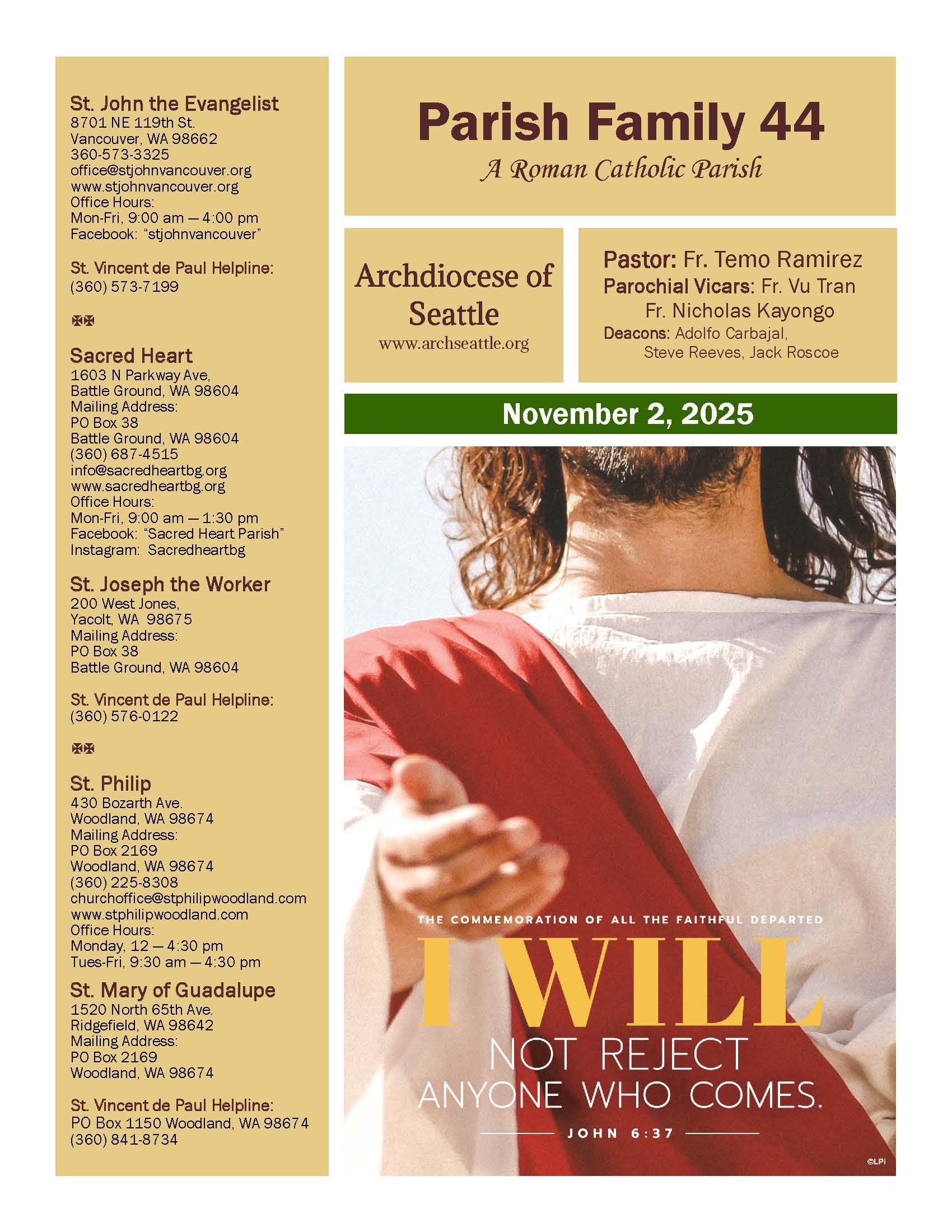 St. John the Evangelist
8701 NE 119th St.
Vancouver, WA 98662
360-573-3325
office@stjohnvancouver.org
www.stjohnvancouver.org
Office Hours:
Mon-Fri, 9:00 am — 4:00 pm
Facebook: "stjohnvancouver"

St. Vincent de Paul Helpline:
(360) 573-7199

✠✠

Sacred Heart
1603 N Parkway Ave,
Battle Ground, WA 98604
Mailing Address:
PO Box 38
Battle Ground, WA 98604
(360) 687-4515
info@sacredheartbg.org
www.sacredheartbg.org
Office Hours:
Mon-Fri, 9:00 am — 1:30 pm
Facebook: "Sacred Heart Parish"
Instagram: Sacredheartbg

St. Joseph the Worker
200 West Jones,
Yacolt, WA 98675
Mailing Address:
PO Box 38
Battle Ground, WA 98604

St. Vincent de Paul Helpline:
(360) 576-0122

✠✠

St. Philip
430 Bozarth Ave.
Woodland, WA 98674
Mailing Address:
PO Box 2169
Woodland, WA 98674
(360) 225-8308
churchoffice@stphilipwoodland.com
www.stphilipwoodland.com
Office Hours:
Monday, 12 — 4:30 pm
Tues-Fri, 9:30 am — 4:30 pm

St. Mary of Guadalupe
1520 North 65th Ave.
Ridgefield, WA 98642
Mailing Address:
PO Box 2169
Woodland, WA 98674

St. Vincent de Paul Helpline:
PO Box 1150 Woodland, WA 98674
(360) 841-8734

Parish Family 44
A Roman Catholic Parish

Archdiocese of Seattle
www.archseattle.org

Pastor: Fr. Temo Ramirez
Parochial Vicars: Fr. Vu Tran
Fr. Nicholas Kayongo
Deacons: Adolfo Carbajal, Steve Reeves, Jack Roscoe

November 2, 2025

THE COMMEMORATION OF ALL THE FAITHFUL DEPARTED
I WILL
NOT REJECT
ANYONE WHO COMES.
JOHN 6:37

©LPi